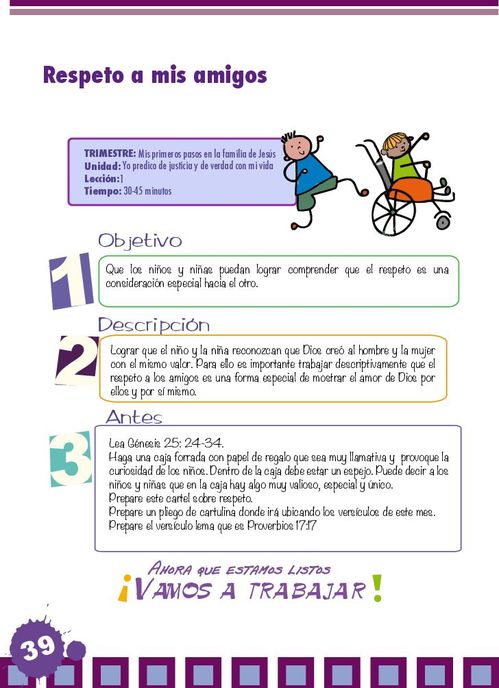 Respeto a mis amigos

TRIMESTRE: Mis primeros pasos en la familia de Jesús
Unidad: Yo predico de justicia y de verdad con mi vida
Lección: 1
Tiempo: 30-45 minutos

Objetivo

1

Que los niños y niñas puedan lograr comprender que el respeto es una consideración especial hacia el otro.

Descripción

2

Lograr que el niño y la niña reconozcan que Dios creó al hombre y la mujer con el mismo valor. Para ello es importante trabajar descriptivamente que el respeto a los amigos es una forma especial de mostrar el amor de Dios por ellos y por sí mismo.

Antes

3

Lea Génesis 25: 24-34.
Haga una caja forrada con papel de regalo que sea muy llamativa y provoque la curiosidad de los niños. Dentro de la caja debe estar un espejo. Puede decir a los niños y niñas que en la caja hay algo muy valioso, especial y único.
Prepare este cartel sobre respeto.
Prepare un pliego de cartulina donde irá ubicando los versículos de este mes.
Prepare el versículo lema que es Proverbios 17:17

AHORA QUE ESTAMOS LISTOS
¡VAMOS A TRABAJAR!

39